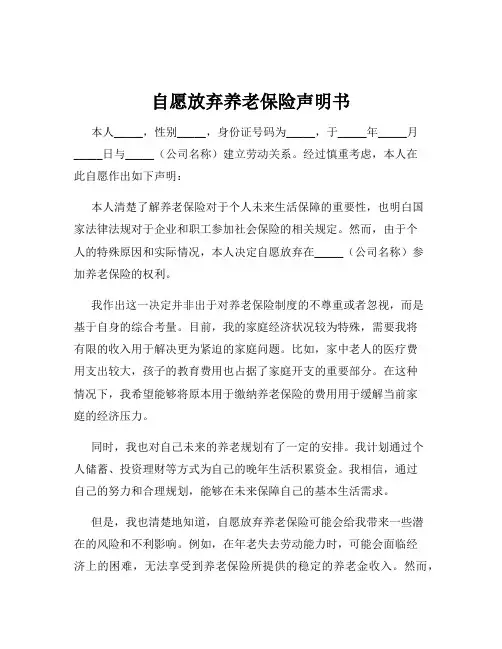 自愿放弃养老保险声明书

本人_____，性别_____，身份证号码为_____，于_____年_____月_____日与_____（公司名称）建立劳动关系。经过慎重考虑，本人在此自愿作出如下声明：

本人清楚了解养老保险对于个人未来生活保障的重要性，也明白国家法律法规对于企业和职工参加社会保险的相关规定。然而，由于个人的特殊原因和实际情况，本人决定自愿放弃在_____（公司名称）参加养老保险的权利。

我作出这一决定并非出于对养老保险制度的不尊重或者忽视，而是基于自身的综合考量。目前，我的家庭经济状况较为特殊，需要我将有限的收入用于解决更为紧迫的家庭问题。比如，家中老人的医疗费用支出较大，孩子的教育费用也占据了家庭开支的重要部分。在这种情况下，我希望能够将原本用于缴纳养老保险的费用用于缓解当前家庭的经济压力。

同时，我也对自己未来的养老规划有了一定的安排。我计划通过个人储蓄、投资理财等方式为自己的晚年生活积累资金。我相信，通过自己的努力和合理规划，能够在未来保障自己的基本生活需求。

但是，我也清楚地知道，自愿放弃养老保险可能会给我带来一些潜在的风险和不利影响。例如，在年老失去劳动能力时，可能会面临经济上的困难，无法享受到养老保险所提供的稳定的养老金收入。然而，